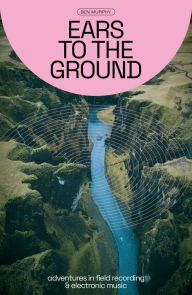 BEN MURPHY

EARS TO THE GROUND

adventures in field recording & electronic music